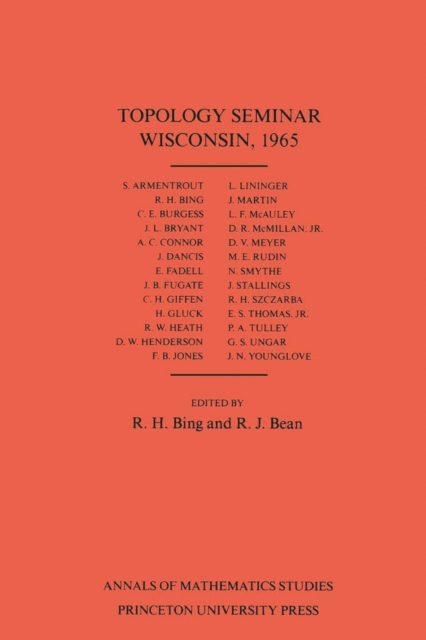 TOPOLOGY SEMINAR
WISCONSIN, 1965

S. ARMENTROUT
R. H. BING
C. E. BURGESS
J. L. BRYANT
A. C. CONNOR
J. DANCIS
E. FADELL
J. B. FUGATE
C. H. GIFFEN
H. GLUCK
R. W. HEATH
D. W. HENDERSON
F. B. JONES

L. LININGER
J. MARTIN
L. F. McAULEY
D. R. McMILLAN, JR.
D. V. MEYER
M. E. RUDIN
N. SMYTHE
J. STALLINGS
R. H. SZCZARBA
E. S. THOMAS, JR.
P. A. TULLEY
G. S. UNGAR
J. N. YOUNGLOVE

EDITED BY
R. H. Bing and R. J. Bean

ANNALS OF MATHEMATICS STUDIES
PRINCETON UNIVERSITY PRESS